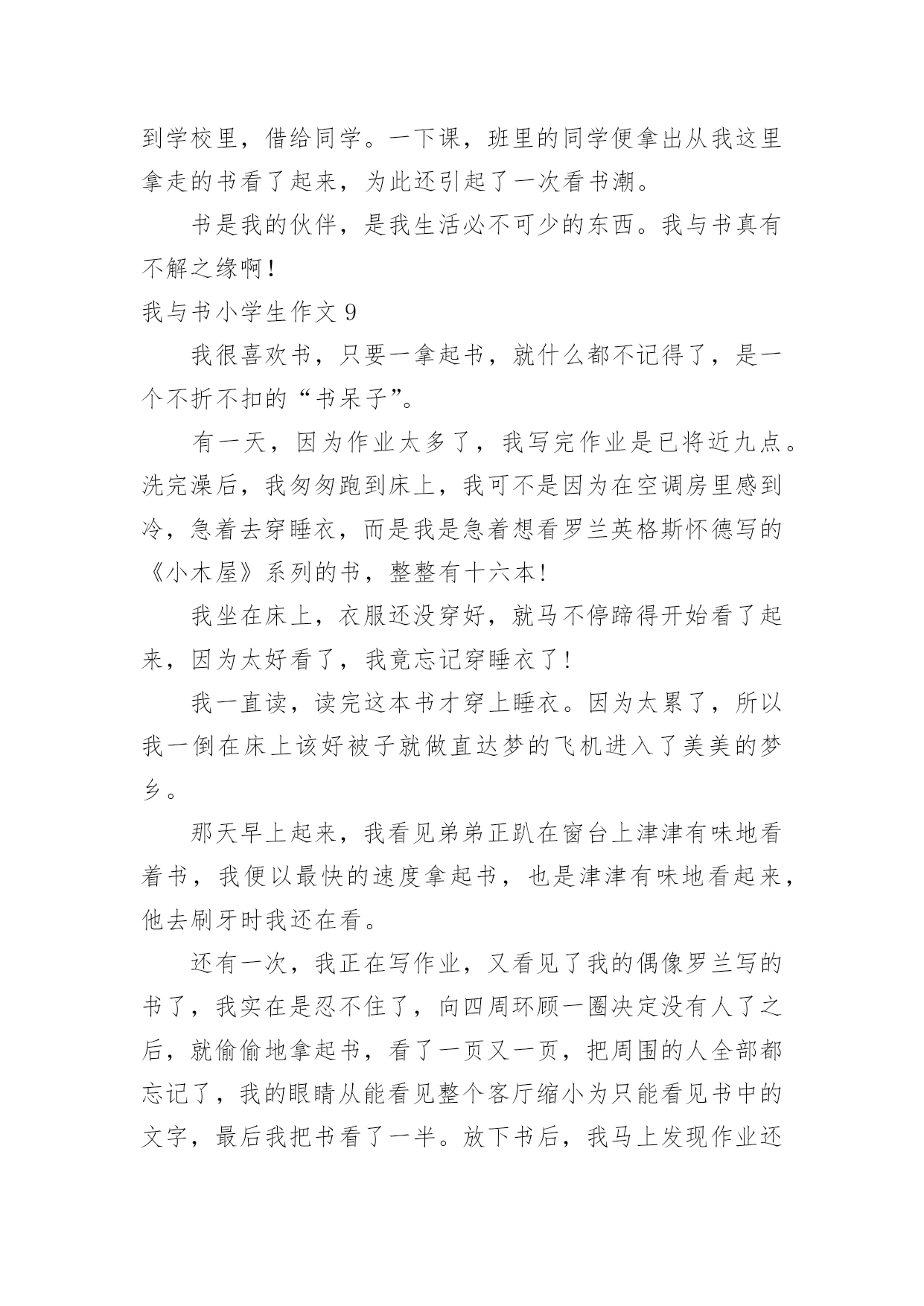 到学校里，借给同学。一下课，班里的同学便拿出从我这里拿走的书看了起来，为此还引起了一次看书潮。

书是我的伙伴，是我生活必不可少的东西。我与书真有不解之缘啊！

我与书小学生作文 9

我很喜欢书，只要一拿起书，就什么都不记得了，是一个不折不扣的“书呆子”。

有一天，因为作业太多了，我写完作业是已将近九点。洗完澡后，我匆匆跑到床上，我可不是因为在空调房里感到冷，急着去穿睡衣，而是我是急着想看罗兰英格斯怀德写的《小木屋》系列的书，整整有十六本!

我坐在床上，衣服还没穿好，就马不停蹄得开始看了起来，因为太好看了，我竟忘记穿睡衣了!

我一直读，读完这本书才穿上睡衣。因为太累了，所以我一倒在床上该好被子就做直达梦的飞机进入了美美的梦乡。

那天早上起来，我看见弟弟正趴在窗台上津津有味地看着书，我便以最快的速度拿起书，也是津津有味地看起来，他去刷牙时我还在看。

还有一次，我正在写作业，又看见了我的偶像罗兰写的书了，我实在是忍不住了，向四周环顾一圈决定没有人了之后，就偷偷地拿起书，看了一页又一页，把周围的人全部都忘记了，我的眼睛从能看见整个客厅缩小为只能看见书中的文字，最后我把书看了一半。放下书后，我马上发现作业还